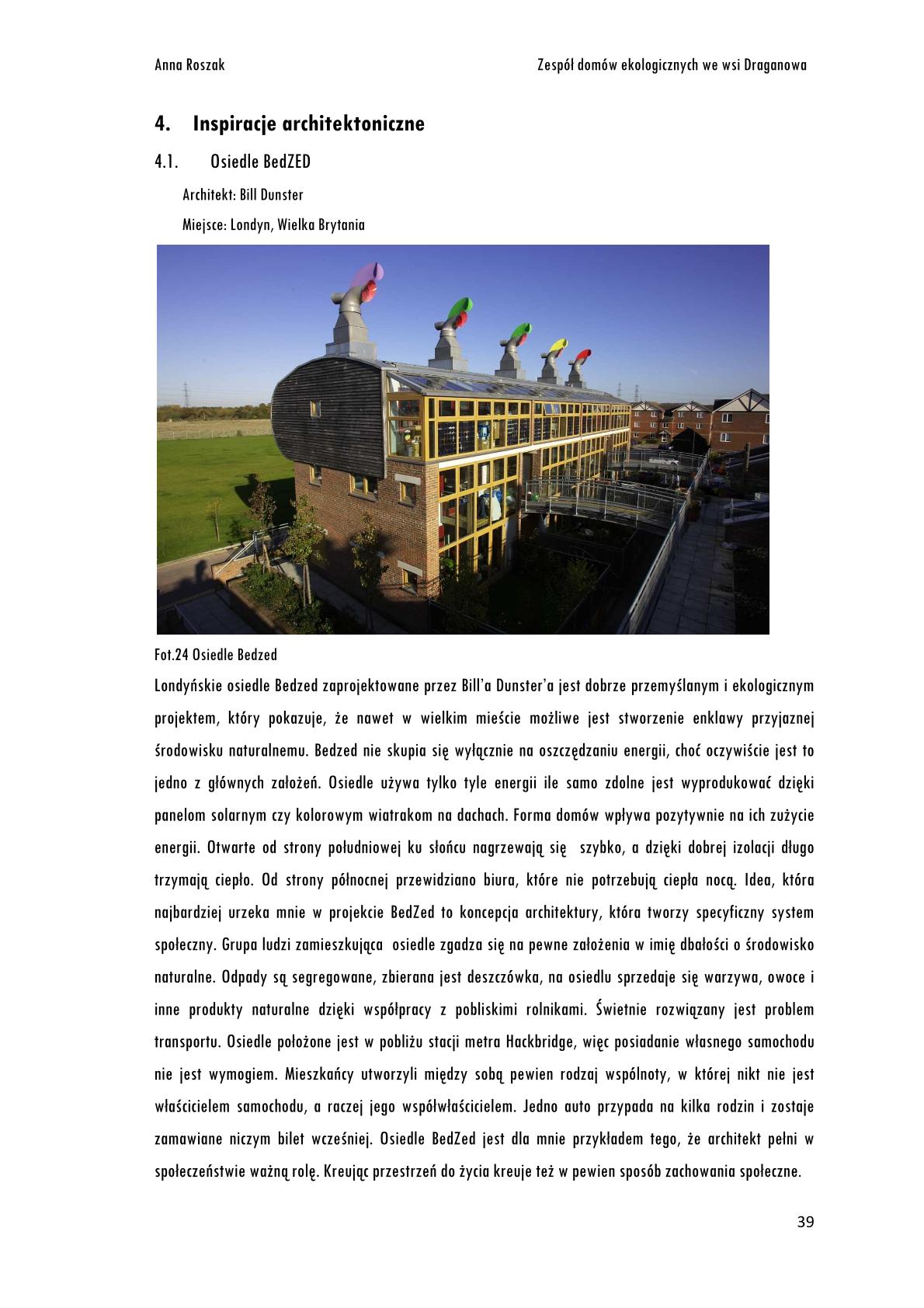 Anna Roszak

Zespół domów ekologicznych we wsi Draganowa

4. Inspiracje architektoniczne

4.1. Osiedle BedZED

Architekt: Bill Dunster

Miejsce: Londyn, Wielka Brytania

Fot.24 Osiedle Bedzed

Londyńskie osiedle Bedzed zaprojektowane przez Bill'a Dunster'a jest dobrze przemyślanym i ekologicznym projektem, który pokazuje, że nawet w wielkim mieście możliwe jest stworzenie enklawy przyjaznej środowisku naturalnemu. Bedzed nie skupia się wyłącznie na oszczędzaniu energii, choć oczywiście jest to jedno z głównych założeń. Osiedle używa tylko tyle energii ile samo zdolne jest wyprodukować dzięki panelom solarnym czy kolorowym wiatrakom na dachach. Forma domów wpływa pozytywnie na ich zużycie energii. Otwarte od strony południowej ku słońcu nagrzewają się szybko, a dzięki dobrej izolacji długo trzymają ciepło. Od strony północnej przewidziano biura, które nie potrzebują ciepła nocą. Idea, która najbardziej urzeka mnie w projekcie BedZed to koncepcja architektury, która tworzy specyficzny system społeczny. Grupa ludzi zamieszkująca osiedle zgadza się na pewne założenia w imię dbałości o środowisko naturalne. Odpady są segregowane, zbierana jest deszczówka, na osiedlu sprzedaje się warzywa, owoce i inne produkty naturalne dzięki współpracy z pobliskimi rolnikami. Świetnie rozwiązany jest problem transportu. Osiedle położone jest w pobliżu stacji metra Hackbridge, więc posiadanie własnego samochodu nie jest wymogiem. Mieszkańcy utworzyli między sobą pewien rodzaj wspólnoty, w której nikt nie jest właścicielem samochodu, a raczej jego współwłaścicielem. Jedno auto przypada na kilka rodzin i zostaje zamawiane niczym bilet wcześniej. Osiedle BedZed jest dla mnie przykładem tego, że architekt pełni w społeczeństwie ważną rolę. Kreując przestrzeń do życia kreuje też w pewien sposób zachowania społeczne.

39